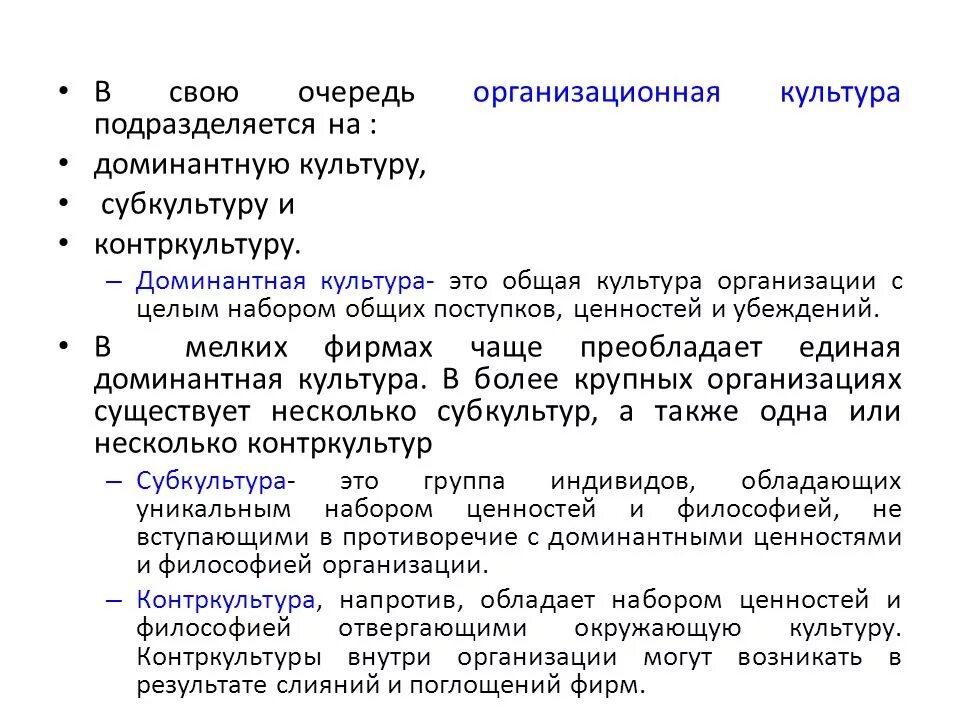 • В свою очередь организационная культура подразделяется на :
• доминантную культуру,
• субкультуру и
• контркультуру.
– Доминантная культура- это общая культура организации с целым набором общих поступков, ценностей и убеждений.
• В мелких фирмах чаще преобладает единая доминантная культура. В более крупных организациях существует несколько субкультур, а также одна или несколько контркультур
– Субкультура- это группа индивидов, обладающих уникальным набором ценностей и философией, не вступающими в противоречие с доминантными ценностями и философией организации.
– Контркультура, напротив, обладает набором ценностей и философией отвергающими окружающую культуру. Контркультуры внутри организации могут возникать в результате слияний и поглощений фирм.